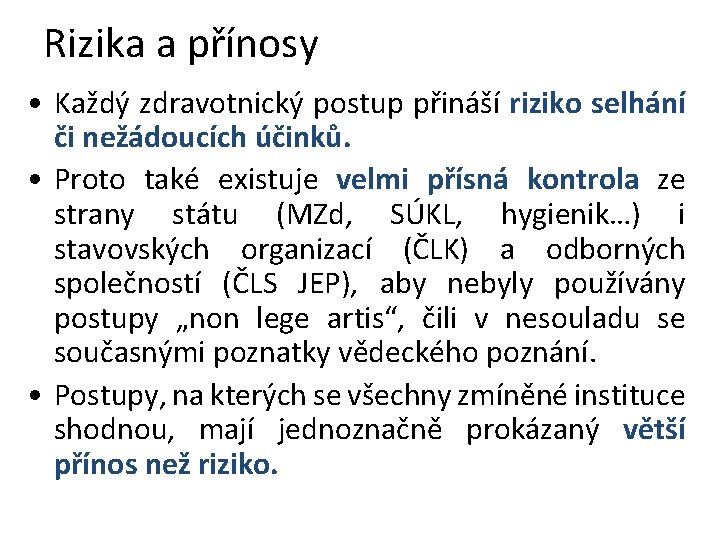 Rizika a přínosy

• Každý zdravotnický postup přináší riziko selhání či nežádoucích účinků.

• Proto také existuje velmi přísná kontrola ze strany státu (MZd, SÚKL, hygienik…) i stavovských organizací (ČLK) a odborných společností (ČLS JEP), aby nebyly používány postupy „non lege artis“, čili v nesouladu se současnými poznatky vědeckého poznání.

• Postupy, na kterých se všechny zmíněné instituce shodnou, mají jednoznačně prokázaný větší přínos než riziko.